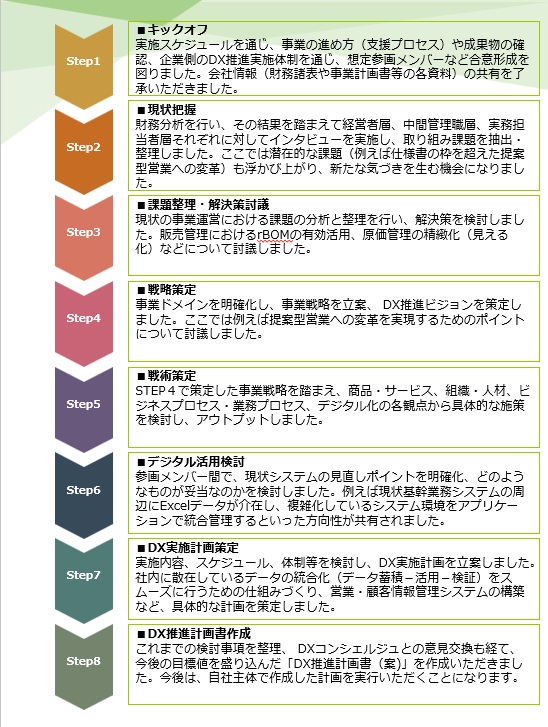 Step1

■キックオフ
実施スケジュールを通じ、事業の進め方（支援プロセス）や成果物の確認、企業側のDX推進実施体制を通じ、想定参画メンバーなど合意形成を図りました。会社情報（財務諸表や事業計画書等の各資料）の共有を了承いただきました。

Step2

■現状把握
財務分析を行い、その結果を踏まえて経営者層、中間管理職層、実務担当者層それぞれに対してインタビューを実施し、取り組み課題を抽出・整理しました。ここでは潜在的な課題（例えば仕様書の枠を超えた提案型営業への変革）も浮かび上がり、新たな気づきを生む機会になりました。

Step3

■課題整理・解決策討議
現状の事業運営における課題の分析と整理を行い、解決策を検討しました。販売管理におけるrBOMの有効活用、原価管理の精緻化（見える化）などについて討議しました。

Step4

■戦略策定
事業ドメインを明確化し、事業戦略を立案、 DX推進ビジョンを策定しました。ここでは例えば提案型営業への変革を実現するためのポイントについて討議しました。

Step5

■戦術策定
STEP４で策定した事業戦略を踏まえ、商品・サービス、組織・人材、ビジネスプロセス・業務プロセス、デジタル化の各観点から具体的な施策を検討し、アウトプットしました。

Step6

■デジタル活用検討
参画メンバー間で、現状システムの見直しポイントを明確化、どのようなものが妥当なのかを検討しました。例えば現状基幹業務システムの周辺にExcelデータが介在し、複雑化しているシステム環境をアプリケーションで統合管理するといった方向性が共有されました。

Step7

■DX実施計画策定
実施内容、スケジュール、体制等を検討し、DX実施計画を立案しました。社内に散在しているデータの統合化（データ蓄積－活用－検証）をスムーズに行うための仕組みづくり、営業・顧客情報管理システムの構築など、具体的な計画を策定しました。

Step8

■DX推進計画書作成
これまでの検討事項を整理、 DXコンシェルジュとの意見交換も経て、今後の目標値を盛り込んだ「DX推進計画書（案）」を作成いただきました。今後は、自社主体で作成した計画を実行いただくことになります。